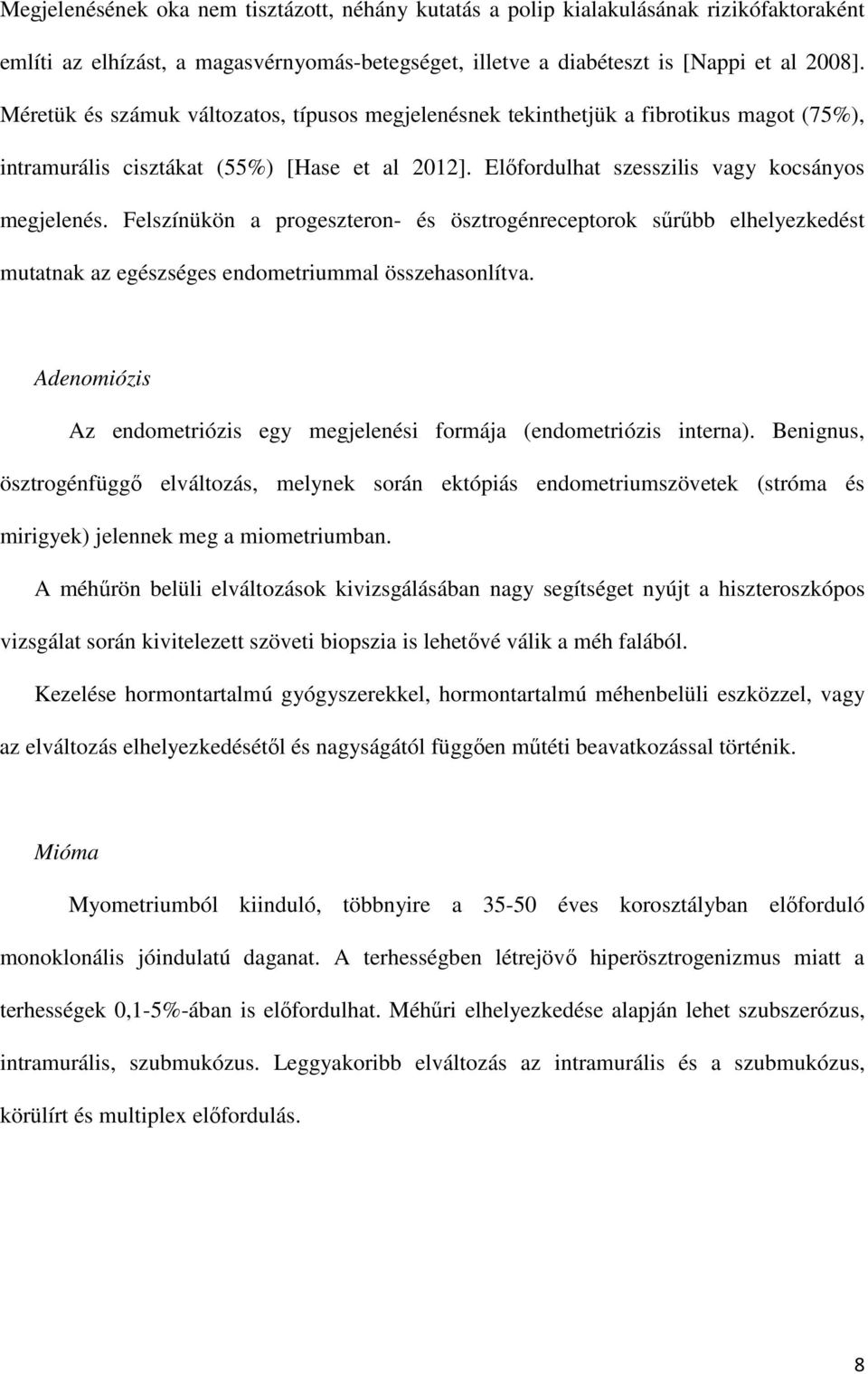 Megjelenésének oka nem tisztázott, néhány kutatás a polip kialakulásának rizikófaktoraként említi az elhízást, a magasvérnyomás-betegséget, illetve a diabéteszt is [Nappi et al 2008]. Méretük és számuk változatos, típusos megjelenésnek tekinthetjük a fibrotikus magot (75%), intramurális cisztákat (55%) [Hase et al 2012]. Előfordulhat szesszilis vagy kocsányos megjelenés. Felszínükön a progeszteron- és ösztrogénreceptorok sűrűbb elhelyezkedést mutatnak az egészséges endometriummal összehasonlítva.

Adenomiózis

Az endometriózis egy megjelenési formája (endometriózis interna). Benignus, ösztrogénfüggő elváltozás, melynek során ektópiás endometriumszövetek (stróma és mirigyek) jelennek meg a miometriumban.

A méhűrön belüli elváltozások kivizsgálásában nagy segítséget nyújt a hiszteroszkópos vizsgálat során kivitelezett szöveti biopszia is lehetővé válik a méh falából.

Kezelése hormontartalmú gyógyszerekkel, hormontartalmú méhenbelüli eszközzel, vagy az elváltozás elhelyezkedésétől és nagyságától függően műtéti beavatkozással történik.

Mióma

Myometriumból kiinduló, többnyire a 35-50 éves korosztályban előforduló monoklonális jóindulatú daganat. A terhességben létrejövő hiperösztrogenizmus miatt a terhességek 0,1-5%-ában is előfordulhat. Méhűri elhelyezkedése alapján lehet szubszerózus, intramurális, szubmukózus. Leggyakoribb elváltozás az intramurális és a szubmukózus, körülírt és multiplex előfordulás.

8